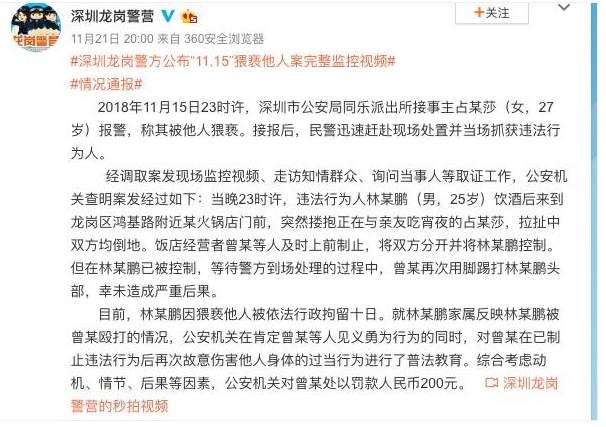 龙岗警营

深圳龙岗警营

+关注

11月21日 20:00 来自 360安全浏览器

#深圳龙岗警方公布"11.15"猥亵他人案完整监控视频#

#情况通报#

2018年11月15日23时许，深圳市公安局同乐派出所接事主占某莎（女，27岁）报警，称其被他人猥亵。接报后，民警迅速赶赴现场处置并当场抓获违法行为人。

经调取案发现场监控视频、走访知情群众、询问当事人等取证工作，公安机关查明案发经过如下：当晚23时许，违法行为人林某鹏（男，25岁）饮酒后来到龙岗区鸿基路附近某火锅店门前，突然搂抱正在与亲友吃宵夜的占某莎，拉扯中双方均倒地。饭店经营者曾某等人及时上前制止，将双方分开并将林某鹏控制。但在林某鹏已被控制，等待警方到场处理的过程中，曾某再次用脚踢打林某鹏头部，幸未造成严重后果。

目前，林某鹏因猥亵他人被依法行政拘留十日。就林某鹏家属反映林某鹏被曾某殴打的情况，公安机关在肯定曾某等人见义勇为行为的同时，对曾某在已制止违法行为后再次故意伤害他人身体的过当行为进行了普法教育。综合考虑动机、情节、后果等因素，公安机关对曾某处以罚款人民币200元。 深圳龙岗警营的秒拍视频